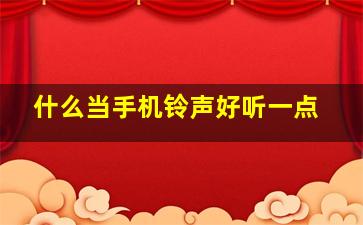 什么当手机铃声好听一点